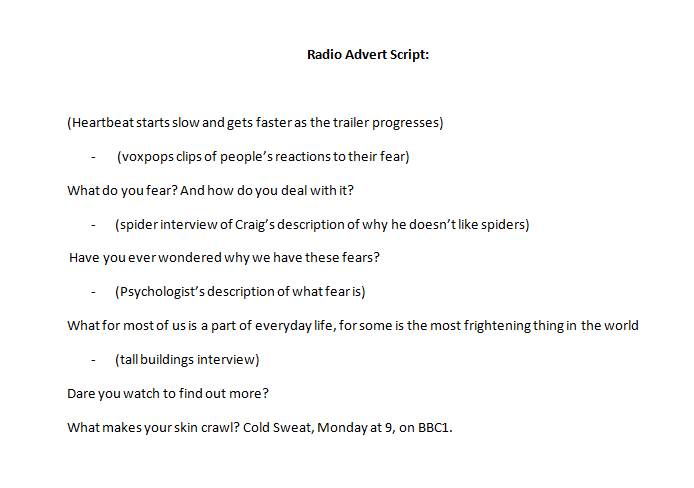 Radio Advert Script:

(Heartbeat starts slow and gets faster as the trailer progresses)

- (voxpops clips of people's reactions to their fear)

What do you fear? And how do you deal with it?

- (spider interview of Craig's description of why he doesn't like spiders)

Have you ever wondered why we have these fears?

- (Psychologist's description of what fear is)

What for most of us is a part of everyday life, for some is the most frightening thing in the world

- (tall buildings interview)

Dare you watch to find out more?

What makes your skin crawl? Cold Sweat, Monday at 9, on BBC1.